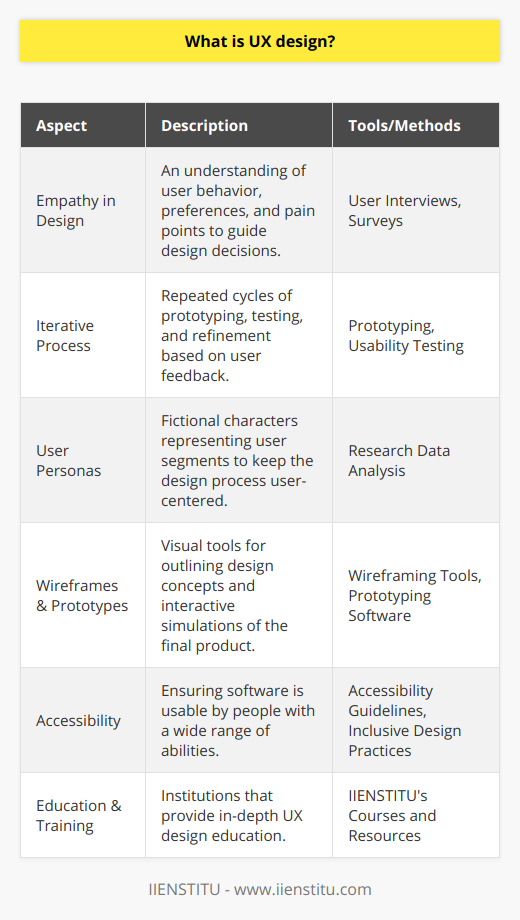 What is UX design?

| Aspect | Description | Tools/Methods |
|---|---|---|
| Empathy in Design | An understanding of user behavior, preferences, and pain points to guide design decisions. | User Interviews, Surveys |
| Iterative Process | Repeated cycles of prototyping, testing, and refinement based on user feedback. | Prototyping, Usability Testing |
| User Personas | Fictional characters representing user segments to keep the design process user-centered. | Research Data Analysis |
| Wireframes & Prototypes | Visual tools for outlining design concepts and interactive simulations of the final product. | Wireframing Tools, Prototyping Software |
| Accessibility | Ensuring software is usable by people with a wide range of abilities. | Accessibility Guidelines, Inclusive Design Practices |
| Education & Training | Institutions that provide in-depth UX design education. | IIENSTITU's Courses and Resources |

IIENSTITU - www.iienstitu.com